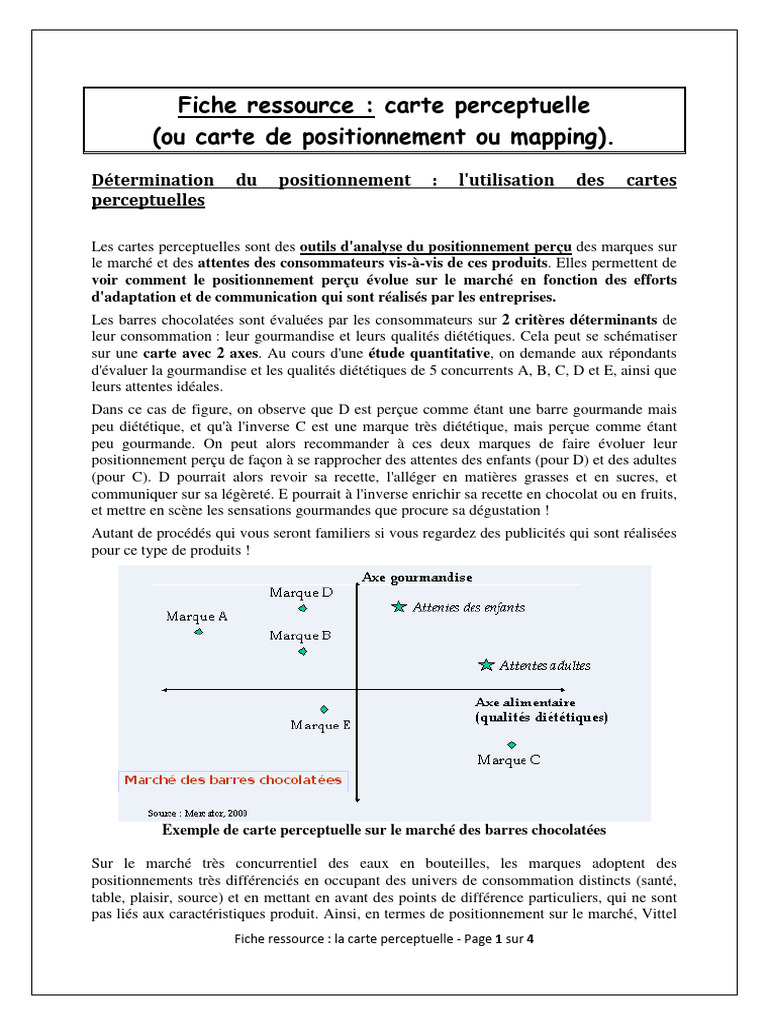 Fiche ressource : carte perceptuelle
(ou carte de positionnement ou mapping).

Détermination du positionnement : l'utilisation des cartes perceptuelles

Les cartes perceptuelles sont des outils d'analyse du positionnement perçu des marques sur le marché et des attentes des consommateurs vis-à-vis de ces produits. Elles permettent de voir comment le positionnement perçu évolue sur le marché en fonction des efforts d'adaptation et de communication qui sont réalisés par les entreprises.

Les barres chocolatées sont évaluées par les consommateurs sur 2 critères déterminants de leur consommation : leur gourmandise et leurs qualités diététiques. Cela peut se schématiser sur une carte avec 2 axes. Au cours d'une étude quantitative, on demande aux répondants d'évaluer la gourmandise et les qualités diététiques de 5 concurrents A, B, C, D et E, ainsi que leurs attentes idéales.

Dans ce cas de figure, on observe que D est perçue comme étant une barre gourmande mais peu diététique, et qu'à l'inverse C est une marque très diététique, mais perçue comme étant peu gourmande. On peut alors recommander à ces deux marques de faire évoluer leur positionnement perçu de façon à se rapprocher des attentes des enfants (pour D) et des adultes (pour C). D pourrait alors revoir sa recette, l'alléger en matières grasses et en sucres, et communiquer sur sa légèreté. E pourrait à l'inverse enrichir sa recette en chocolat ou en fruits, et mettre en scène les sensations gourmandes que procure sa dégustation !

Autant de procédés qui vous seront familiers si vous regardez des publicités qui sont réalisées pour ce type de produits !

Axe gourmandise
Marque D
Attentes des enfants
Marque A
Marque B
Attentes adultes
Axe alimentaire
(qualités diététiques)
Marque E
Marque C
Marché des barres chocolatées
Source : Mercator, 2003

Exemple de carte perceptuelle sur le marché des barres chocolatées

Sur le marché très concurrentiel des eaux en bouteilles, les marques adoptent des positionnements très différenciés en occupant des univers de consommation distincts (santé, table, plaisir, source) et en mettant en avant des points de différence particuliers, qui ne sont pas liés aux caractéristiques produit. Ainsi, en termes de positionnement sur le marché, Vittel

Fiche ressource : la carte perceptuelle - Page 1 sur 4